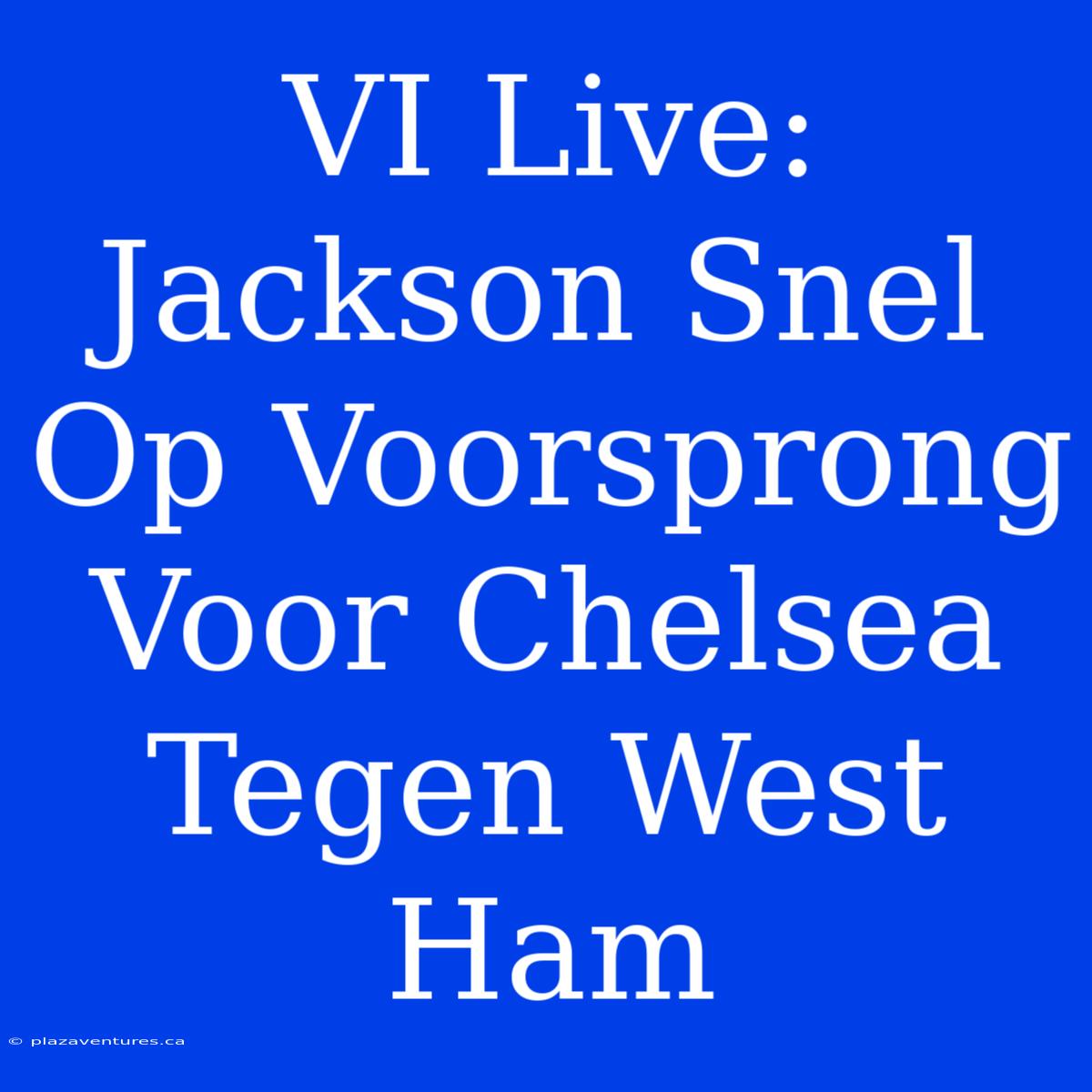 VI Live: Jackson Snel Op Voorsprong Voor Chelsea Tegen West Ham

© plazaventures.ca